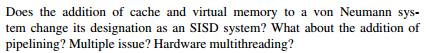 Does the addition of cache and virtual memory to a von Neumann system change its designation as an SISD system? What about the addition of pipelining? Multiple issue? Hardware multithreading?